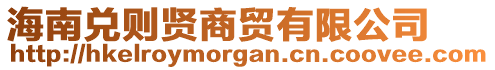 海南兑则贤商贸有限公司
http://hkelroymorgan.cn.coovee.com